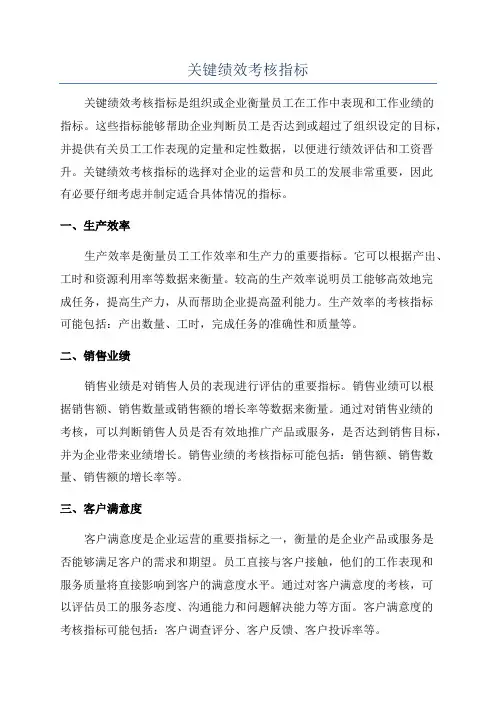 关键绩效考核指标

关键绩效考核指标是组织或企业衡量员工在工作中表现和工作业绩的指标。这些指标能够帮助企业判断员工是否达到或超过了组织设定的目标，并提供有关员工工作表现的定量和定性数据，以便进行绩效评估和工资晋升。关键绩效考核指标的选择对企业的运营和员工的发展非常重要，因此有必要仔细考虑并制定适合具体情况的指标。

一、生产效率

生产效率是衡量员工工作效率和生产力的重要指标。它可以根据产出、工时和资源利用率等数据来衡量。较高的生产效率说明员工能够高效地完成任务，提高生产力，从而帮助企业提高盈利能力。生产效率的考核指标可能包括：产出数量、工时，完成任务的准确性和质量等。

二、销售业绩

销售业绩是对销售人员的表现进行评估的重要指标。销售业绩可以根据销售额、销售数量或销售额的增长率等数据来衡量。通过对销售业绩的考核，可以判断销售人员是否有效地推广产品或服务，是否达到销售目标，并为企业带来业绩增长。销售业绩的考核指标可能包括：销售额、销售数量、销售额的增长率等。

三、客户满意度

客户满意度是企业运营的重要指标之一，衡量的是企业产品或服务是否能够满足客户的需求和期望。员工直接与客户接触，他们的工作表现和服务质量将直接影响到客户的满意度水平。通过对客户满意度的考核，可以评估员工的服务态度、沟通能力和问题解决能力等方面。客户满意度的考核指标可能包括：客户调查评分、客户反馈、客户投诉率等。